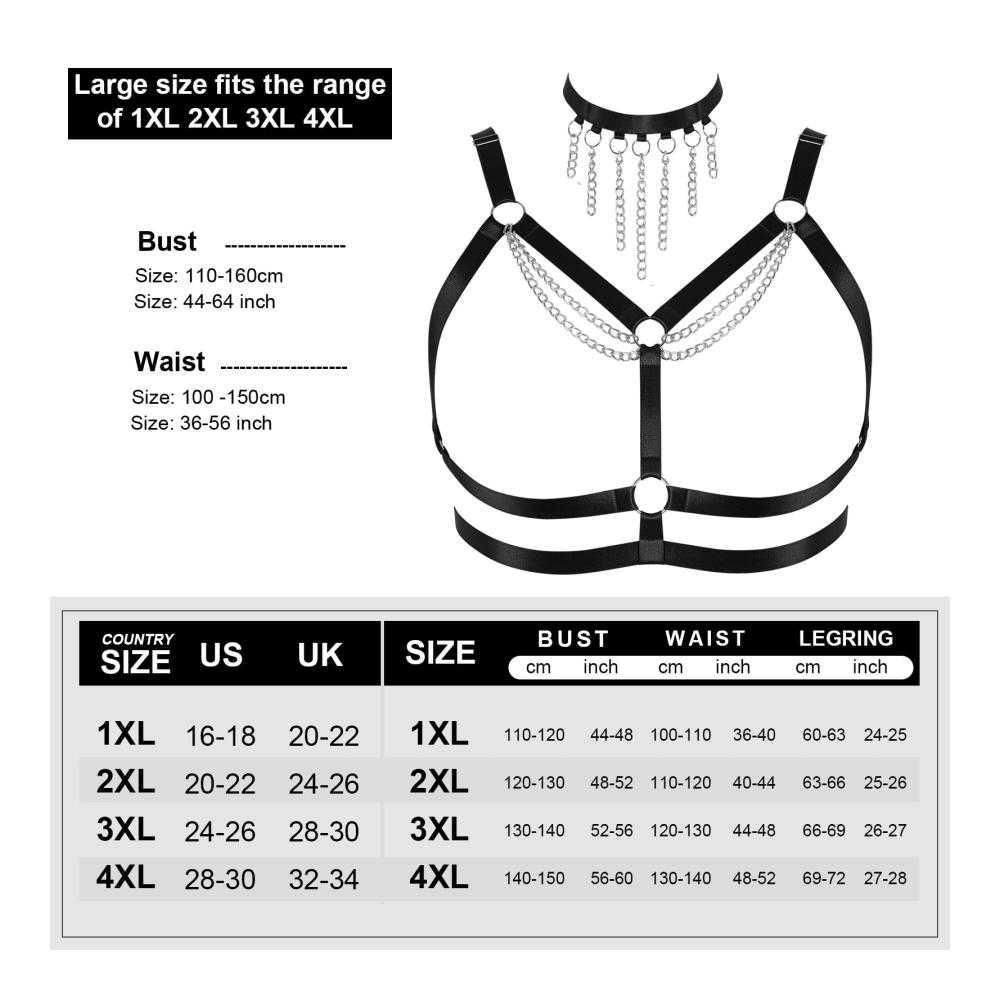 Large size fits the range of 1XL 2XL 3XL 4XL

Bust ------------------
Size: 110-160cm
Size: 44-64 inch

Waist -------------------
Size: 100 -150cm
Size: 36-56 inch

| COUNTRY SIZE | US | UK |
|---|---|---|
| 1XL | 16-18 | 20-22 |
| 2XL | 20-22 | 24-26 |
| 3XL | 24-26 | 28-30 |
| 4XL | 28-30 | 32-34 |

| SIZE | BUST cm | BUST inch | WAIST cm | WAIST inch | LEGRING cm | LEGRING inch |
|---|---|---|---|---|---|---|
| 1XL | 110-120 | 44-48 | 100-110 | 36-40 | 60-63 | 24-25 |
| 2XL | 120-130 | 48-52 | 110-120 | 40-44 | 63-66 | 25-26 |
| 3XL | 130-140 | 52-56 | 120-130 | 44-48 | 66-69 | 26-27 |
| 4XL | 140-150 | 56-60 | 130-140 | 48-52 | 69-72 | 27-28 |